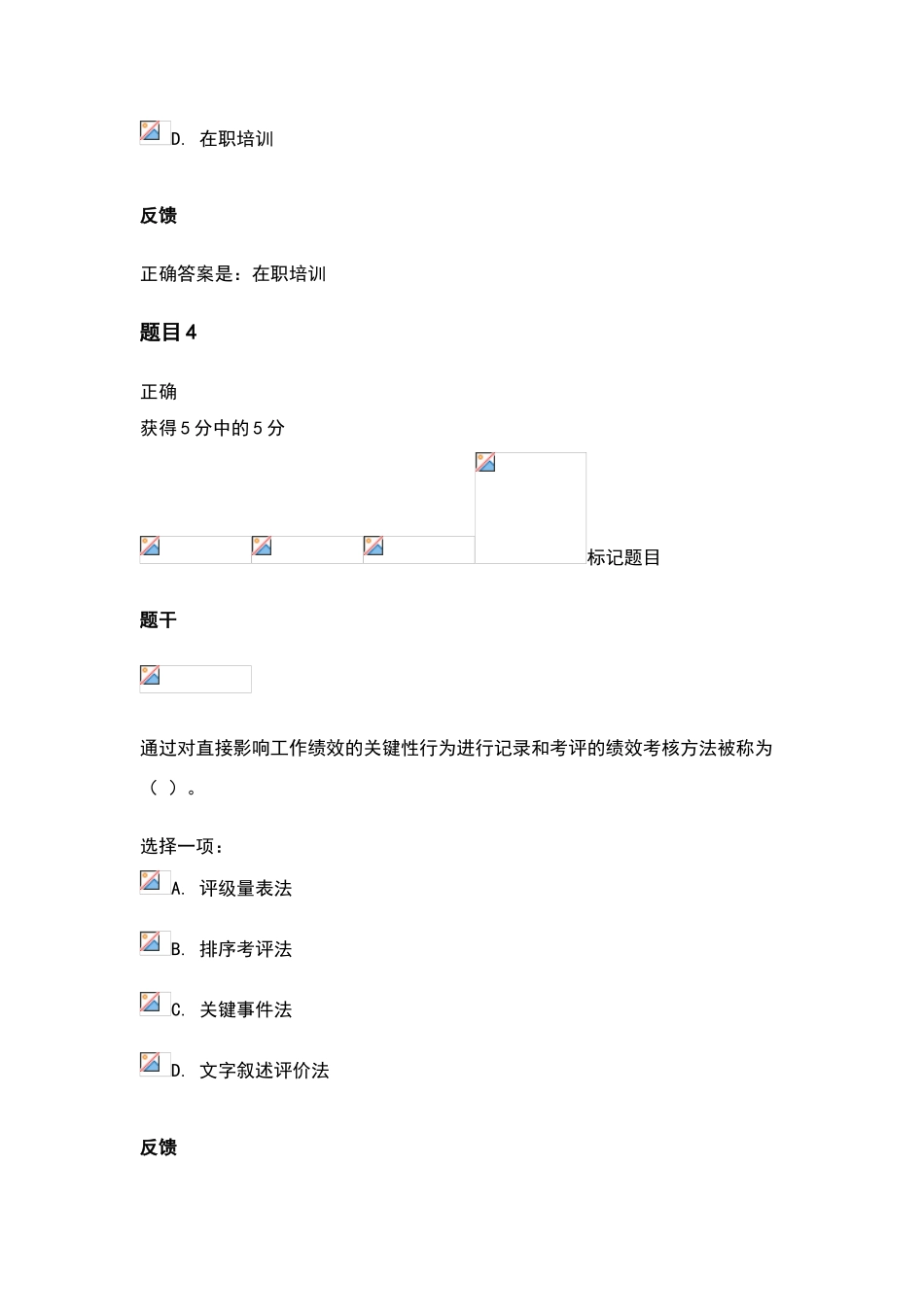 D. 在职培训

反馈

正确答案是：在职培训

题目 4

正确
获得 5 分中的 5 分

标记题目

题干

通过对直接影响工作绩效的关键性行为进行记录和考评的绩效考核方法被称为（ ）。

选择一项：

A. 评级量表法

B. 排序考评法

C. 关键事件法

D. 文字叙述评价法

反馈